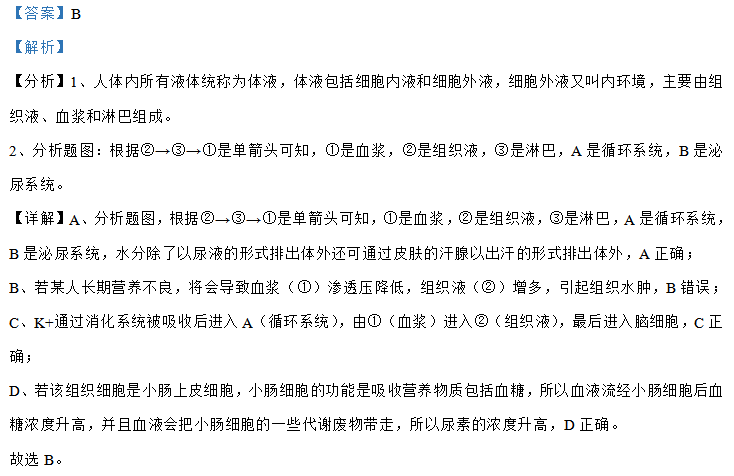 【答案】B

【解析】

【分析】1、人体内所有液体统称为体液，体液包括细胞内液和细胞外液，细胞外液又叫内环境，主要由组织液、血浆和淋巴组成。

2、分析题图：根据②→③→①是单箭头可知，①是血浆，②是组织液，③是淋巴，A是循环系统，B是泌尿系统。

【详解】A、分析题图，根据②→③→①是单箭头可知，①是血浆，②是组织液，③是淋巴，A是循环系统，B是泌尿系统，水分除了以尿液的形式排出体外还可通过皮肤的汗腺以出汗的形式排出体外，A正确；

B、若某人长期营养不良，将会导致血浆（①）渗透压降低，组织液（②）增多，引起组织水肿，B错误；

C、K+通过消化系统被吸收后进入A（循环系统），由①（血浆）进入②（组织液），最后进入脑细胞，C正确；

D、若该组织细胞是小肠上皮细胞，小肠细胞的功能是吸收营养物质包括血糖，所以血液流经小肠细胞后血糖浓度升高，并且血液会把小肠细胞的一些代谢废物带走，所以尿素的浓度升高，D正确。

故选B。